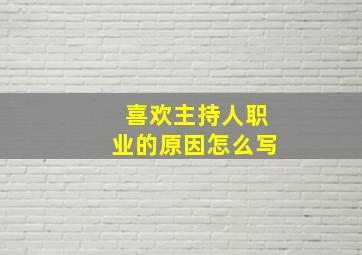 喜欢主持人职业的原因怎么写